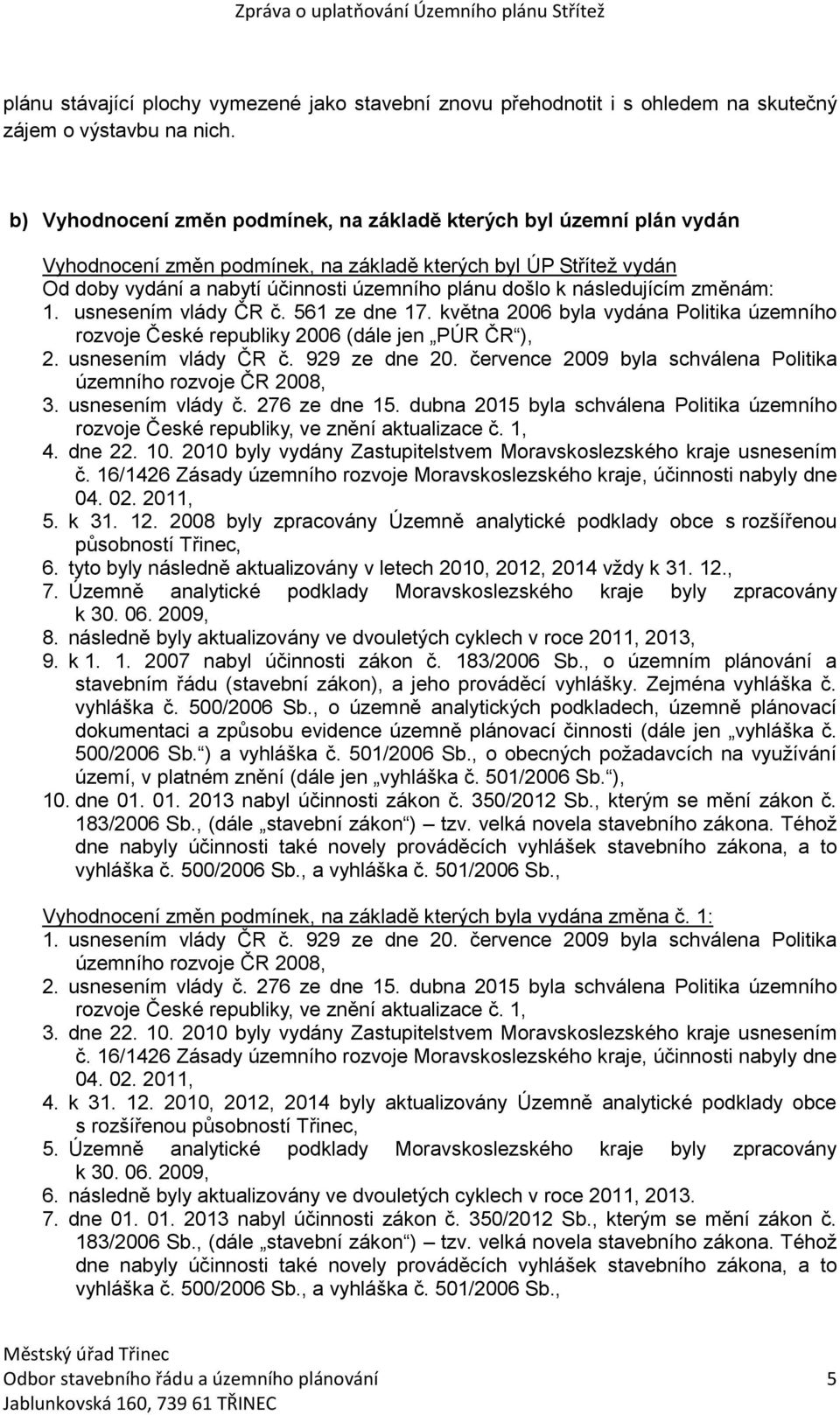 Zpráva o uplatňování Územního plánu Střítež

plánu stávající plochy vymezené jako stavební znovu přehodnotit i s ohledem na skutečný zájem o výstavbu na nich.

b) Vyhodnocení změn podmínek, na základě kterých byl územní plán vydán

Vyhodnocení změn podmínek, na základě kterých byl ÚP Střítež vydán
Od doby vydání a nabytí účinnosti územního plánu došlo k následujícím změnám:
1. usnesením vlády ČR č. 561 ze dne 17. května 2006 byla vydána Politika územního rozvoje České republiky 2006 (dále jen „PÚR ČR“),
2. usnesením vlády ČR č. 929 ze dne 20. července 2009 byla schválena Politika územního rozvoje ČR 2008,
3. usnesením vlády č. 276 ze dne 15. dubna 2015 byla schválena Politika územního rozvoje České republiky, ve znění aktualizace č. 1,
4. dne 22. 10. 2010 byly vydány Zastupitelstvem Moravskoslezského kraje usnesením č. 16/1426 Zásady územního rozvoje Moravskoslezského kraje, účinnosti nabyly dne 04. 02. 2011,
5. k 31. 12. 2008 byly zpracovány Územně analytické podklady obce s rozšířenou působností Třinec,
6. tyto byly následně aktualizovány v letech 2010, 2012, 2014 vždy k 31. 12.,
7. Územně analytické podklady Moravskoslezského kraje byly zpracovány k 30. 06. 2009,
8. následně byly aktualizovány ve dvouletých cyklech v roce 2011, 2013,
9. k 1. 1. 2007 nabyl účinnosti zákon č. 183/2006 Sb., o územním plánování a stavebním řádu (stavební zákon), a jeho prováděcí vyhlášky. Zejména vyhláška č. vyhláška č. 500/2006 Sb., o územně analytických podkladech, územně plánovací dokumentaci a způsobu evidence územně plánovací činnosti (dále jen „vyhláška č. 500/2006 Sb.“) a vyhláška č. 501/2006 Sb., o obecných požadavcích na využívání území, v platném znění (dále jen „vyhláška č. 501/2006 Sb.“),
10. dne 01. 01. 2013 nabyl účinnosti zákon č. 350/2012 Sb., kterým se mění zákon č. 183/2006 Sb., (dále „stavební zákon“) – tzv. velká novela stavebního zákona. Téhož dne nabyly účinnosti také novely prováděcích vyhlášek stavebního zákona, a to vyhláška č. 500/2006 Sb., a vyhláška č. 501/2006 Sb.,

Vyhodnocení změn podmínek, na základě kterých byla vydána změna č. 1:
1. usnesením vlády ČR č. 929 ze dne 20. července 2009 byla schválena Politika územního rozvoje ČR 2008,
2. usnesením vlády č. 276 ze dne 15. dubna 2015 byla schválena Politika územního rozvoje České republiky, ve znění aktualizace č. 1,
3. dne 22. 10. 2010 byly vydány Zastupitelstvem Moravskoslezského kraje usnesením č. 16/1426 Zásady územního rozvoje Moravskoslezského kraje, účinnosti nabyly dne 04. 02. 2011,
4. k 31. 12. 2010, 2012, 2014 byly aktualizovány Územně analytické podklady obce s rozšířenou působností Třinec,
5. Územně analytické podklady Moravskoslezského kraje byly zpracovány k 30. 06. 2009,
6. následně byly aktualizovány ve dvouletých cyklech v roce 2011, 2013.
7. dne 01. 01. 2013 nabyl účinnosti zákon č. 350/2012 Sb., kterým se mění zákon č. 183/2006 Sb., (dále „stavební zákon“) – tzv. velká novela stavebního zákona. Téhož dne nabyly účinnosti také novely prováděcích vyhlášek stavebního zákona, a to vyhláška č. 500/2006 Sb., a vyhláška č. 501/2006 Sb.,

Městský úřad Třinec
Odbor stavebního řádu a územního plánování
Jablunkovská 160, 739 61 TŘINEC

5